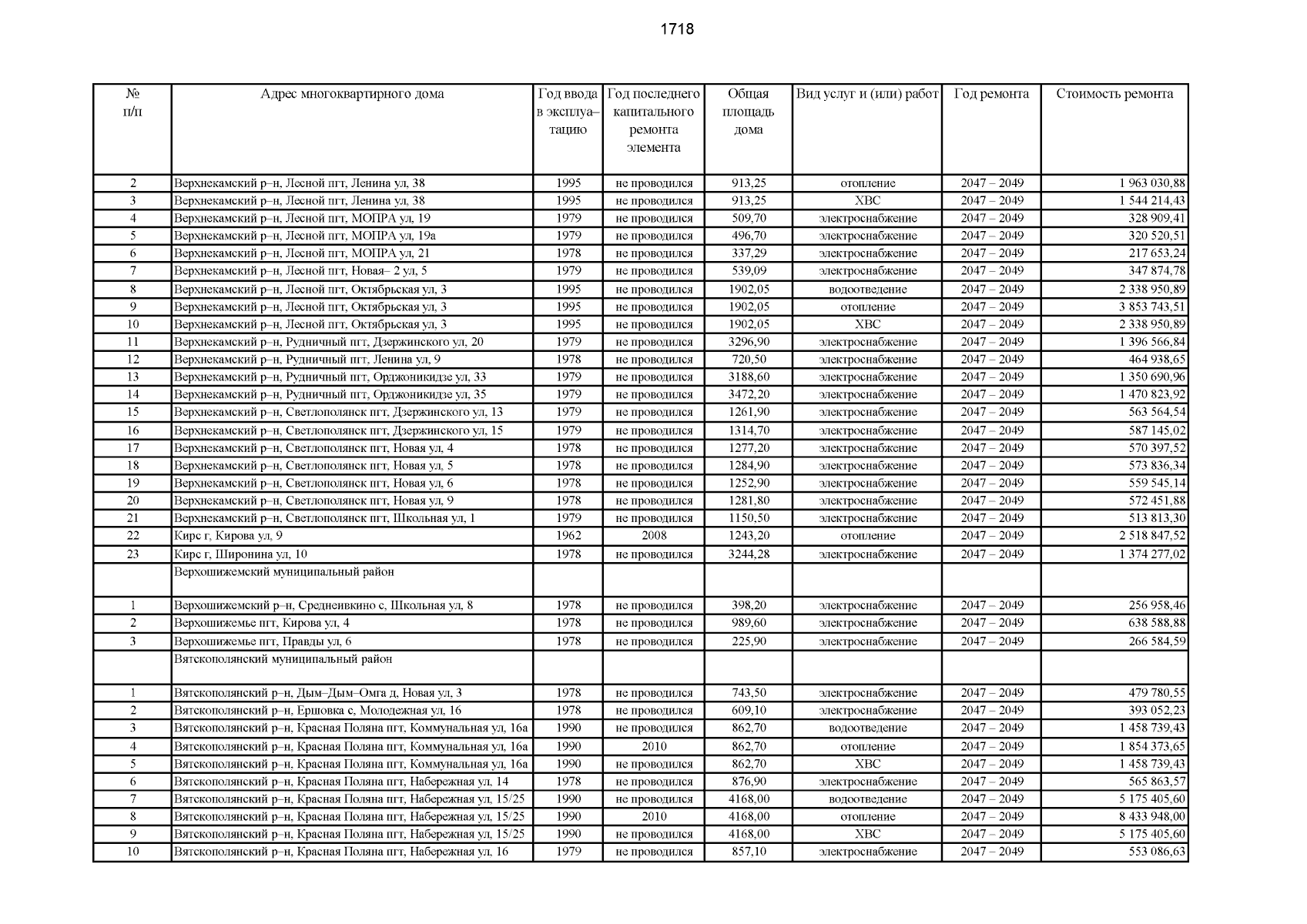 1718

| № п/п | Адрес многоквартирного дома | Год ввода в эксплуатацию | Год последнего капитального ремонта элемента | Общая площадь дома | Вид услуг и (или) работ | Год ремонта | Стоимость ремонта |
|---|---|---|---|---|---|---|---|
| 2 | Верхнекамский р–н, Лесной пгт, Ленина ул, 38 | 1995 | не проводился | 913,25 | отопление | 2047 – 2049 | 1 963 030,88 |
| 3 | Верхнекамский р–н, Лесной пгт, Ленина ул, 38 | 1995 | не проводился | 913,25 | ХВС | 2047 – 2049 | 1 544 214,43 |
| 4 | Верхнекамский р–н, Лесной пгт, МОПРА ул, 19 | 1979 | не проводился | 509,70 | электроснабжение | 2047 – 2049 | 328 909,41 |
| 5 | Верхнекамский р–н, Лесной пгт, МОПРА ул, 19а | 1979 | не проводился | 496,70 | электроснабжение | 2047 – 2049 | 320 520,51 |
| 6 | Верхнекамский р–н, Лесной пгт, МОПРА ул, 21 | 1978 | не проводился | 337,29 | электроснабжение | 2047 – 2049 | 217 653,24 |
| 7 | Верхнекамский р–н, Лесной пгт, Новая– 2 ул, 5 | 1979 | не проводился | 539,09 | электроснабжение | 2047 – 2049 | 347 874,78 |
| 8 | Верхнекамский р–н, Лесной пгт, Октябрьская ул, 3 | 1995 | не проводился | 1902,05 | водоотведение | 2047 – 2049 | 2 338 950,89 |
| 9 | Верхнекамский р–н, Лесной пгт, Октябрьская ул, 3 | 1995 | не проводился | 1902,05 | отопление | 2047 – 2049 | 3 853 743,51 |
| 10 | Верхнекамский р–н, Лесной пгт, Октябрьская ул, 3 | 1995 | не проводился | 1902,05 | ХВС | 2047 – 2049 | 2 338 950,89 |
| 11 | Верхнекамский р–н, Рудничный пгт, Дзержинского ул, 20 | 1979 | не проводился | 3296,90 | электроснабжение | 2047 – 2049 | 1 396 566,84 |
| 12 | Верхнекамский р–н, Рудничный пгт, Ленина ул, 9 | 1978 | не проводился | 720,50 | электроснабжение | 2047 – 2049 | 464 938,65 |
| 13 | Верхнекамский р–н, Рудничный пгт, Орджоникидзе ул, 33 | 1979 | не проводился | 3188,60 | электроснабжение | 2047 – 2049 | 1 350 690,96 |
| 14 | Верхнекамский р–н, Рудничный пгт, Орджоникидзе ул, 35 | 1979 | не проводился | 3472,20 | электроснабжение | 2047 – 2049 | 1 470 823,92 |
| 15 | Верхнекамский р–н, Светлополянск пгт, Дзержинского ул, 13 | 1979 | не проводился | 1261,90 | электроснабжение | 2047 – 2049 | 563 564,54 |
| 16 | Верхнекамский р–н, Светлополянск пгт, Дзержинского ул, 15 | 1979 | не проводился | 1314,70 | электроснабжение | 2047 – 2049 | 587 145,02 |
| 17 | Верхнекамский р–н, Светлополянск пгт, Новая ул, 4 | 1978 | не проводился | 1277,20 | электроснабжение | 2047 – 2049 | 570 397,52 |
| 18 | Верхнекамский р–н, Светлополянск пгт, Новая ул, 5 | 1978 | не проводился | 1284,90 | электроснабжение | 2047 – 2049 | 573 836,34 |
| 19 | Верхнекамский р–н, Светлополянск пгт, Новая ул, 6 | 1978 | не проводился | 1252,90 | электроснабжение | 2047 – 2049 | 559 545,14 |
| 20 | Верхнекамский р–н, Светлополянск пгт, Новая ул, 9 | 1978 | не проводился | 1281,80 | электроснабжение | 2047 – 2049 | 572 451,88 |
| 21 | Верхнекамский р–н, Светлополянск пгт, Школьная ул, 1 | 1979 | не проводился | 1150,50 | электроснабжение | 2047 – 2049 | 513 813,30 |
| 22 | Кирс г, Кирова ул, 9 | 1962 | 2008 | 1243,20 | отопление | 2047 – 2049 | 2 518 847,52 |
| 23 | Кирс г, Широнина ул, 10 | 1978 | не проводился | 3244,28 | электроснабжение | 2047 – 2049 | 1 374 277,02 |
| | Верхошижемский муниципальный район | | | | | | |
| 1 | Верхошижемский р–н, Среднеивкино с, Школьная ул, 8 | 1978 | не проводился | 398,20 | электроснабжение | 2047 – 2049 | 256 958,46 |
| 2 | Верхошижемье пгт, Кирова ул, 4 | 1978 | не проводился | 989,60 | электроснабжение | 2047 – 2049 | 638 588,88 |
| 3 | Верхошижемье пгт, Правды ул, 6 | 1978 | не проводился | 225,90 | электроснабжение | 2047 – 2049 | 266 584,59 |
| | Вятскополянский муниципальный район | | | | | | |
| 1 | Вятскополянский р–н, Дым–Дым–Омга д, Новая ул, 3 | 1978 | не проводился | 743,50 | электроснабжение | 2047 – 2049 | 479 780,55 |
| 2 | Вятскополянский р–н, Ершовка с, Молодежная ул, 16 | 1978 | не проводился | 609,10 | электроснабжение | 2047 – 2049 | 393 052,23 |
| 3 | Вятскополянский р–н, Красная Поляна пгт, Коммунальная ул, 16а | 1990 | не проводился | 862,70 | водоотведение | 2047 – 2049 | 1 458 739,43 |
| 4 | Вятскополянский р–н, Красная Поляна пгт, Коммунальная ул, 16а | 1990 | 2010 | 862,70 | отопление | 2047 – 2049 | 1 854 373,65 |
| 5 | Вятскополянский р–н, Красная Поляна пгт, Коммунальная ул, 16а | 1990 | не проводился | 862,70 | ХВС | 2047 – 2049 | 1 458 739,43 |
| 6 | Вятскополянский р–н, Красная Поляна пгт, Набережная ул, 14 | 1978 | не проводился | 876,90 | электроснабжение | 2047 – 2049 | 565 863,57 |
| 7 | Вятскополянский р–н, Красная Поляна пгт, Набережная ул, 15/25 | 1990 | не проводился | 4168,00 | водоотведение | 2047 – 2049 | 5 175 405,60 |
| 8 | Вятскополянский р–н, Красная Поляна пгт, Набережная ул, 15/25 | 1990 | 2010 | 4168,00 | отопление | 2047 – 2049 | 8 433 948,00 |
| 9 | Вятскополянский р–н, Красная Поляна пгт, Набережная ул, 15/25 | 1990 | не проводился | 4168,00 | ХВС | 2047 – 2049 | 5 175 405,60 |
| 10 | Вятскополянский р–н, Красная Поляна пгт, Набережная ул, 16 | 1979 | не проводился | 857,10 | электроснабжение | 2047 – 2049 | 553 086,63 |